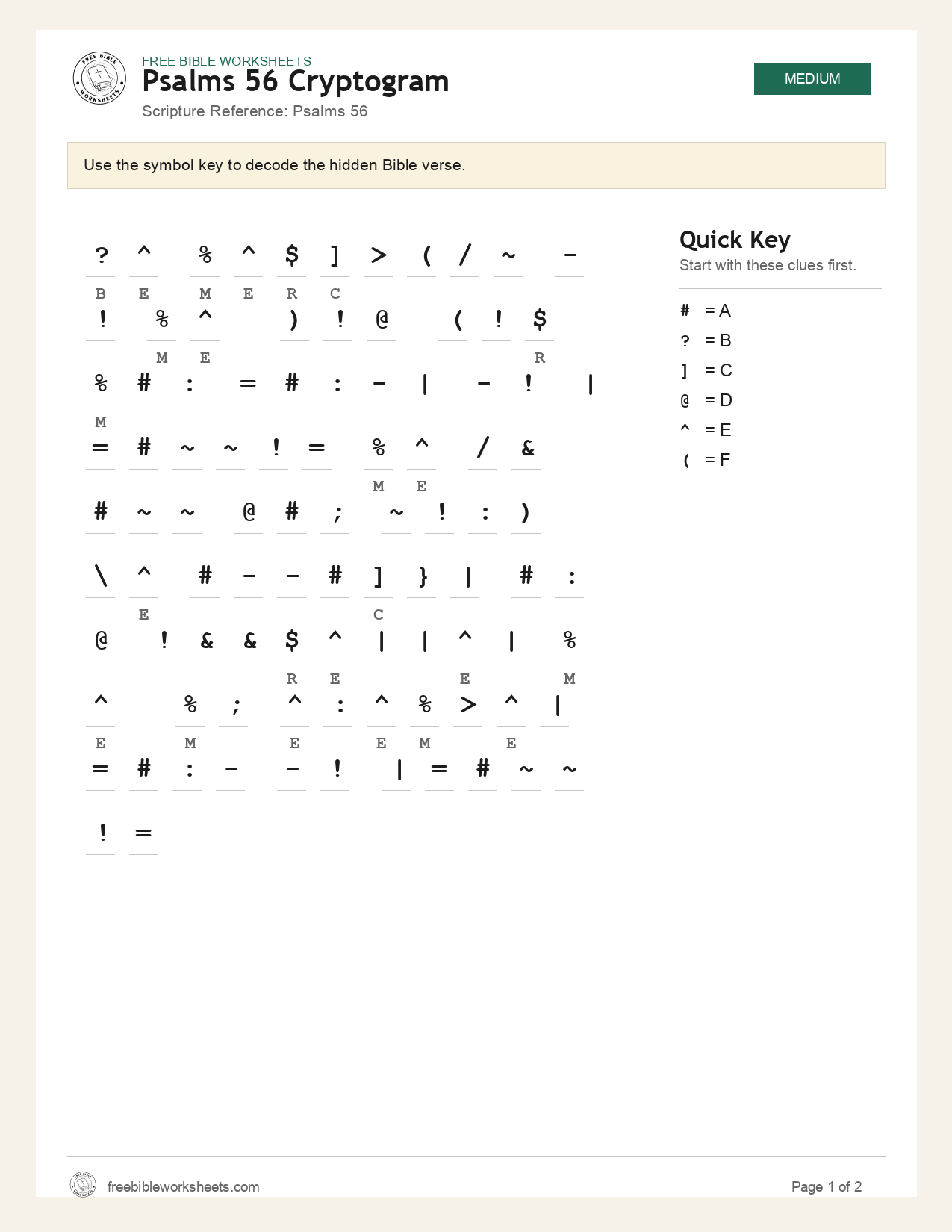 FREE BIBLE WORKSHEETS
Psalms 56 Cryptogram
Scripture Reference: Psalms 56

MEDIUM

Use the symbol key to decode the hidden Bible verse.

? ^ % ^ $ ] > ( / ~ -
B E M E R C
! % ^ ) ! @ ( ! $
M E R
% # : = # : - | - ! |
M
= # ~ ~ ! = % ^ / &
M E
# ~ ~ @ # ; ~ ! : )

\ ^ # - - # ] } | # :
E C
@ ! & & $ ^ | | ^ | %
R E E M
^ % ; ^ : ^ % > ^ |
E M E E M E
= # : - - ! | = # ~ ~

! =

Quick Key
Start with these clues first.

# = A
? = B
] = C
@ = D
^ = E
( = F

freebibleworksheets.com
Page 1 of 2